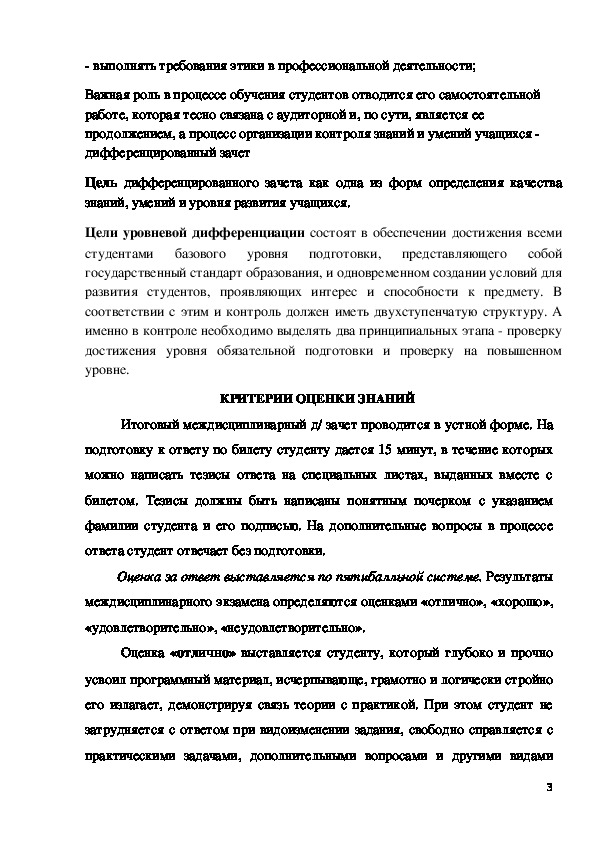 - выполнять требования этики в профессиональной деятельности;

Важная роль в процессе обучения студентов отводится его самостоятельной работе, которая тесно связана с аудиторной и, по сути, является ее продолжением, а процесс организации контроля знаний и умений учащихся - дифференцированный зачет

Цель дифференцированного зачета как одна из форм определения качества знаний, умений и уровня развития учащихся.

Цели уровневой дифференциации состоят в обеспечении достижения всеми студентами базового уровня подготовки, представляющего собой государственный стандарт образования, и одновременном создании условий для развития студентов, проявляющих интерес и способности к предмету. В соответствии с этим и контроль должен иметь двухступенчатую структуру. А именно в контроле необходимо выделять два принципиальных этапа - проверку достижения уровня обязательной подготовки и проверку на повышенном уровне.

КРИТЕРИИ ОЦЕНКИ ЗНАНИЙ

Итоговый междисциплинарный д/ зачет проводится в устной форме. На подготовку к ответу по билету студенту дается 15 минут, в течение которых можно написать тезисы ответа на специальных листах, выданных вместе с билетом. Тезисы должны быть написаны понятным почерком с указанием фамилии студента и его подписью. На дополнительные вопросы в процессе ответа студент отвечает без подготовки.

Оценка за ответ выставляется по пятибалльной системе. Результаты междисциплинарного экзамена определяются оценками «отлично», «хорошо», «удовлетворительно», «неудовлетворительно».

Оценка «отлично» выставляется студенту, который глубоко и прочно усвоил программный материал, исчерпывающе, грамотно и логически стройно его излагает, демонстрируя связь теории с практикой. При этом студент не затрудняется с ответом при видоизменении задания, свободно справляется с практическими задачами, дополнительными вопросами и другими видами

3